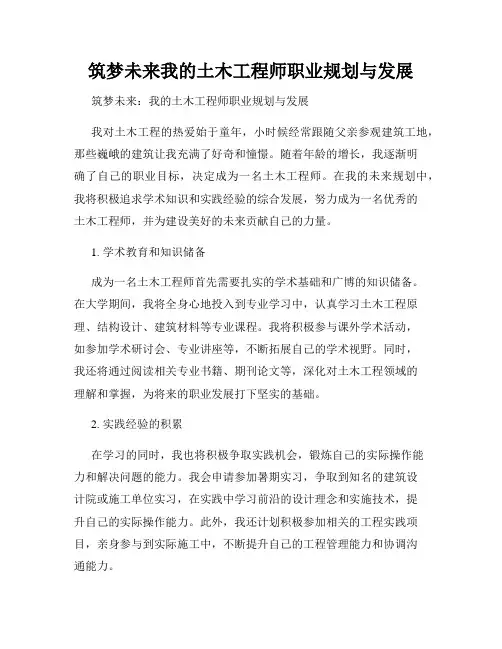 筑梦未来我的土木工程师职业规划与发展

筑梦未来：我的土木工程师职业规划与发展

我对土木工程的热爱始于童年，小时候经常跟随父亲参观建筑工地，那些巍峨的建筑让我充满了好奇和憧憬。随着年龄的增长，我逐渐明确了自己的职业目标，决定成为一名土木工程师。在我的未来规划中，我将积极追求学术知识和实践经验的综合发展，努力成为一名优秀的土木工程师，并为建设美好的未来贡献自己的力量。

1. 学术教育和知识储备

成为一名土木工程师首先需要扎实的学术基础和广博的知识储备。在大学期间，我将全身心地投入到专业学习中，认真学习土木工程原理、结构设计、建筑材料等专业课程。我将积极参与课外学术活动，如参加学术研讨会、专业讲座等，不断拓展自己的学术视野。同时，我还将通过阅读相关专业书籍、期刊论文等，深化对土木工程领域的理解和掌握，为将来的职业发展打下坚实的基础。

2. 实践经验的积累

在学习的同时，我也将积极争取实践机会，锻炼自己的实际操作能力和解决问题的能力。我会申请参加暑期实习，争取到知名的建筑设计院或施工单位实习，在实践中学习前沿的设计理念和实施技术，提升自己的实际操作能力。此外，我还计划积极参加相关的工程实践项目，亲身参与到实际施工中，不断提升自己的工程管理能力和协调沟通能力。